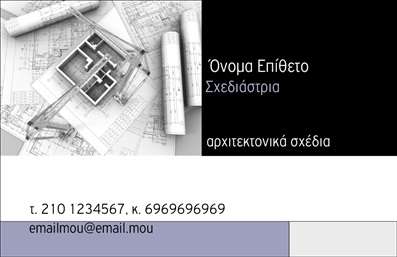 Όνομα Επίθετο
Σχεδιάστρια

αρχιτεκτονικά σχέδια

τ. 210 1234567, κ. 6969696969
emailmou@email.mou